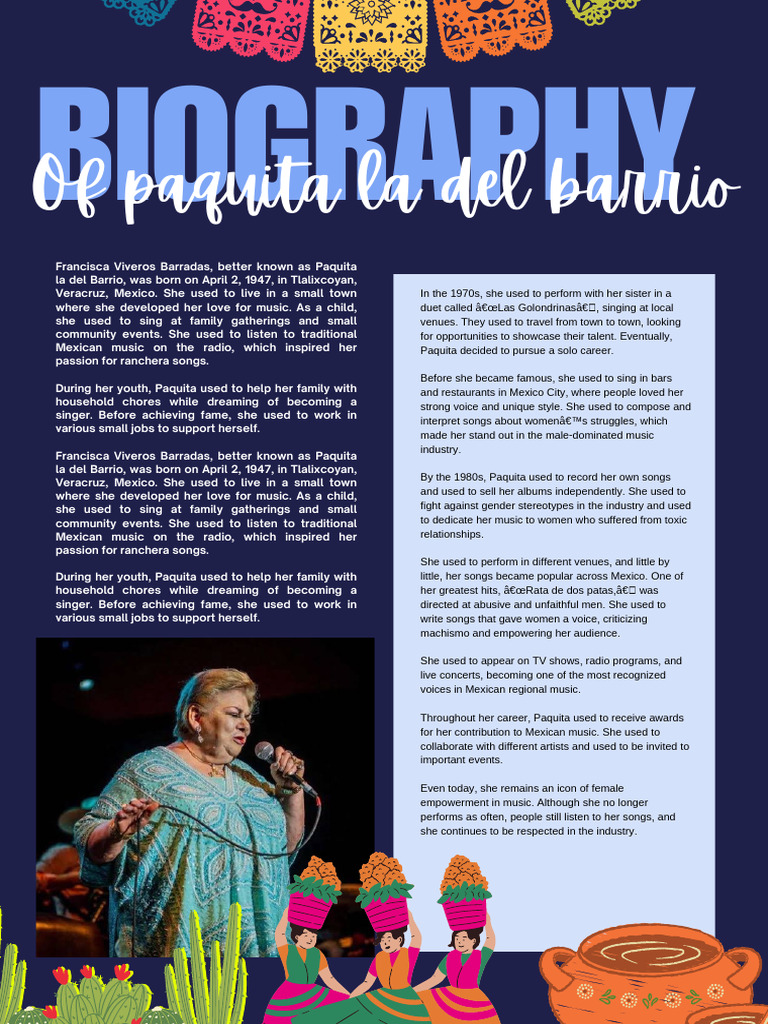 BIOGRAPHY

Of paquita la del barrio

Francisca Viveros Barradas, better known as Paquita la del Barrio, was born on April 2, 1947, in Tlalixcoyan, Veracruz, Mexico. She used to live in a small town where she developed her love for music. As a child, she used to sing at family gatherings and small community events. She used to listen to traditional Mexican music on the radio, which inspired her passion for ranchera songs.

During her youth, Paquita used to help her family with household chores while dreaming of becoming a singer. Before achieving fame, she used to work in various small jobs to support herself.

Francisca Viveros Barradas, better known as Paquita la del Barrio, was born on April 2, 1947, in Tlalixcoyan, Veracruz, Mexico. She used to live in a small town where she developed her love for music. As a child, she used to sing at family gatherings and small community events. She used to listen to traditional Mexican music on the radio, which inspired her passion for ranchera songs.

During her youth, Paquita used to help her family with household chores while dreaming of becoming a singer. Before achieving fame, she used to work in various small jobs to support herself.

In the 1970s, she used to perform with her sister in a duet called â€œLas Golondrinasâ€, singing at local venues. They used to travel from town to town, looking for opportunities to showcase their talent. Eventually, Paquita decided to pursue a solo career.

Before she became famous, she used to sing in bars and restaurants in Mexico City, where people loved her strong voice and unique style. She used to compose and interpret songs about womenâ€™s struggles, which made her stand out in the male-dominated music industry.

By the 1980s, Paquita used to record her own songs and used to sell her albums independently. She used to fight against gender stereotypes in the industry and used to dedicate her music to women who suffered from toxic relationships.

She used to perform in different venues, and little by little, her songs became popular across Mexico. One of her greatest hits, â€œRata de dos patas,â€ was directed at abusive and unfaithful men. She used to write songs that gave women a voice, criticizing machismo and empowering her audience.

She used to appear on TV shows, radio programs, and live concerts, becoming one of the most recognized voices in Mexican regional music.

Throughout her career, Paquita used to receive awards for her contribution to Mexican music. She used to collaborate with different artists and used to be invited to important events.

Even today, she remains an icon of female empowerment in music. Although she no longer performs as often, people still listen to her songs, and she continues to be respected in the industry.